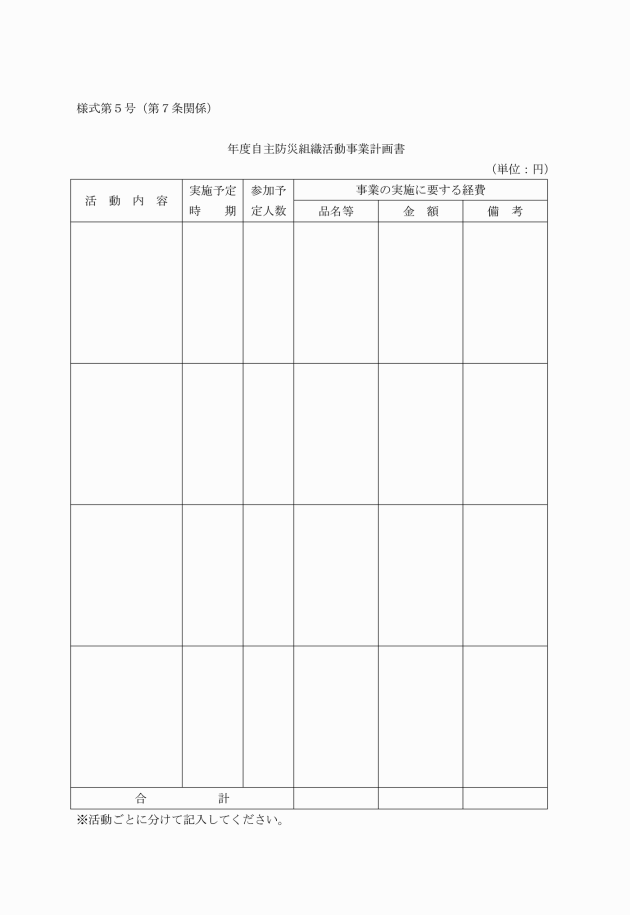 様式第５号（第７条関係）

年度自主防災組織活動事業計画書

（単位：円）

| 活　動　内　容 | 実施予定時　　期 | 参加予定人数 | 事業の実施に要する経費 | | |
|---|---|---|---|---|---|
| | | | 品名等 | 金　額 | 備　考 |
| | | | | | |
| | | | | | |
| | | | | | |
| | | | | | |
| 合　　　　　計 | | | | | |

※活動ごとに分けて記入してください。